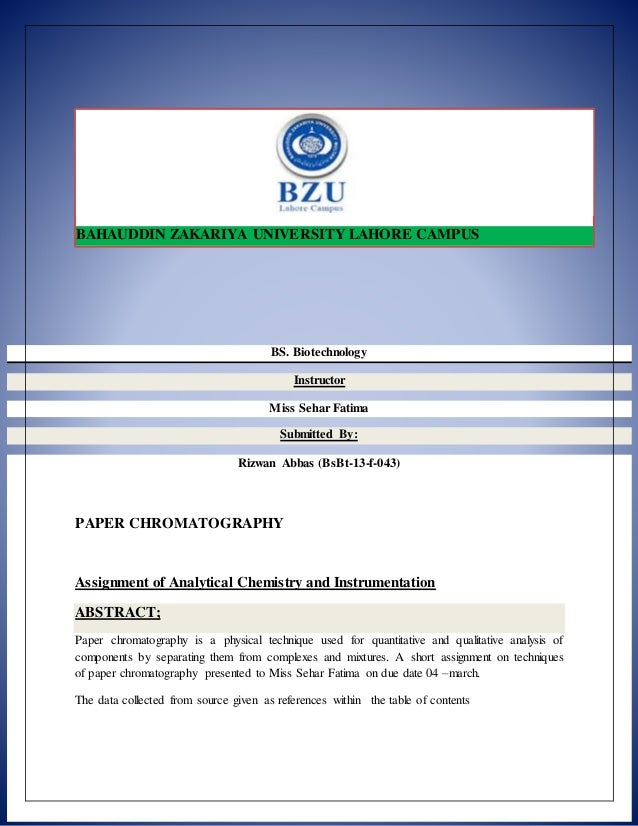 BZU
Lahore Campus

BAHAUDDIN ZAKARIYA UNIVERSITY LAHORE CAMPUS

BS. Biotechnology

Instructor

Miss Sehar Fatima

Submitted By:

Rizwan Abbas (BsBt-13-f-043)

PAPER CHROMATOGRAPHY

Assignment of Analytical Chemistry and Instrumentation

ABSTRACT;

Paper chromatography is a physical technique used for quantitative and qualitative analysis of components by separating them from complexes and mixtures. A short assignment on techniques of paper chromatography presented to Miss Sehar Fatima on due date 04 –march.

The data collected from source given as references within the table of contents